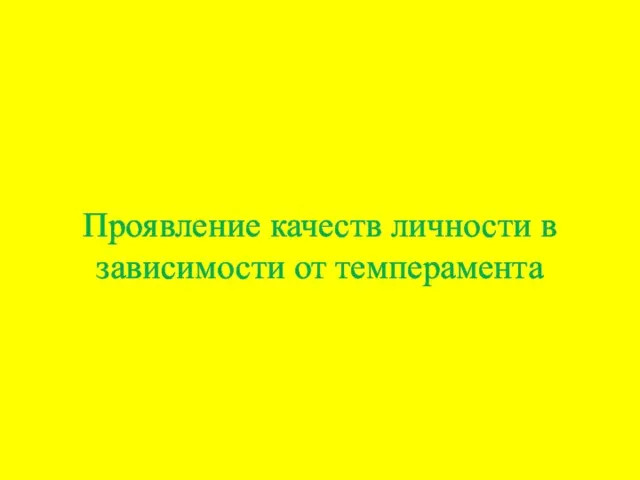 Проявление качеств личности в зависимости от темперамента